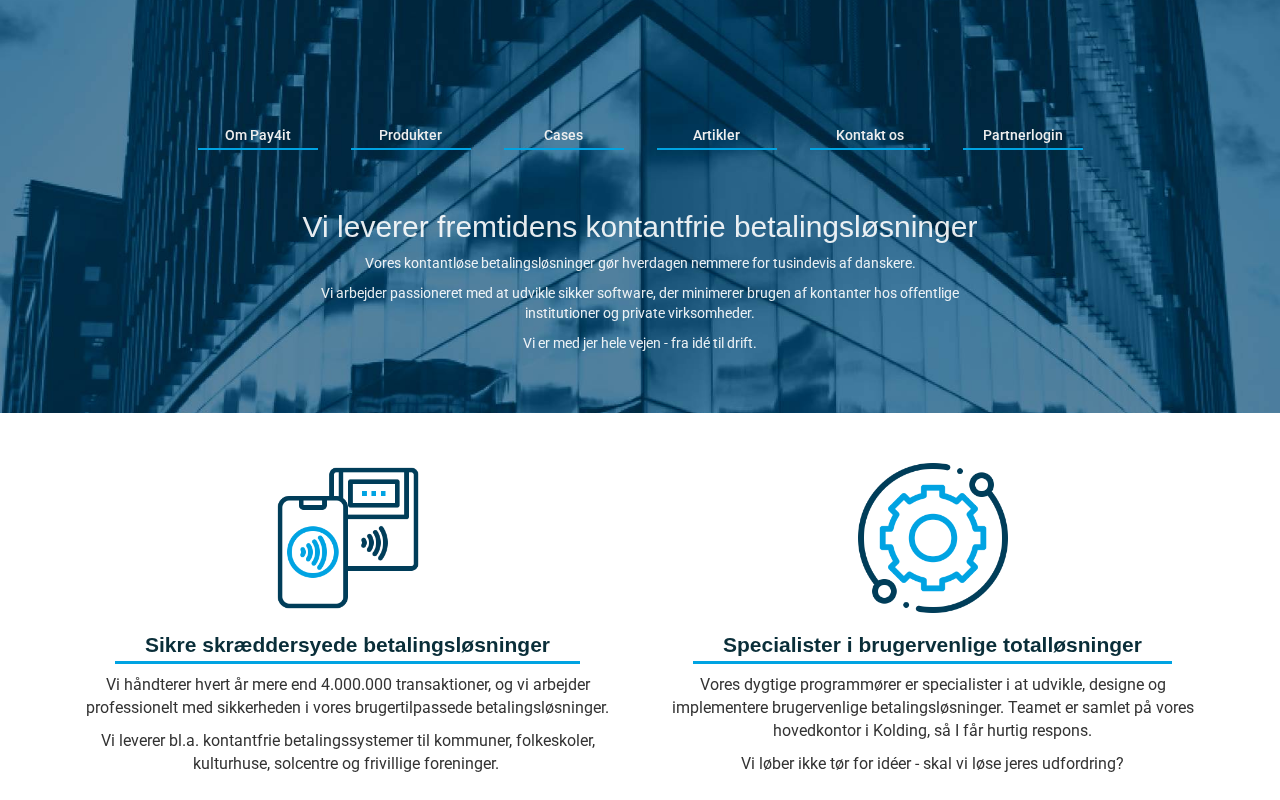 Om Pay4it Produkter Cases Artikler Kontakt os Partnerlogin

Vi leverer fremtidens kontantfrie betalingsløsninger

Vores kontantløse betalingsløsninger gør hverdagen nemmere for tusindevis af danskere.

Vi arbejder passioneret med at udvikle sikker software, der minimerer brugen af kontanter hos offentlige institutioner og private virksomheder.

Vi er med jer hele vejen - fra idé til drift.

Sikre skræddersyede betalingsløsninger

Vi håndterer hvert år mere end 4.000.000 transaktioner, og vi arbejder professionelt med sikkerheden i vores brugertilpassede betalingsløsninger.

Vi leverer bl.a. kontantfrie betalingssystemer til kommuner, folkeskoler, kulturhuse, solcentre og frivillige foreninger.

Specialister i brugervenlige totalløsninger

Vores dygtige programmører er specialister i at udvikle, designe og implementere brugervenlige betalingsløsninger. Teamet er samlet på vores hovedkontor i Kolding, så I får hurtig respons.

Vi løber ikke tør for idéer - skal vi løse jeres udfordring?